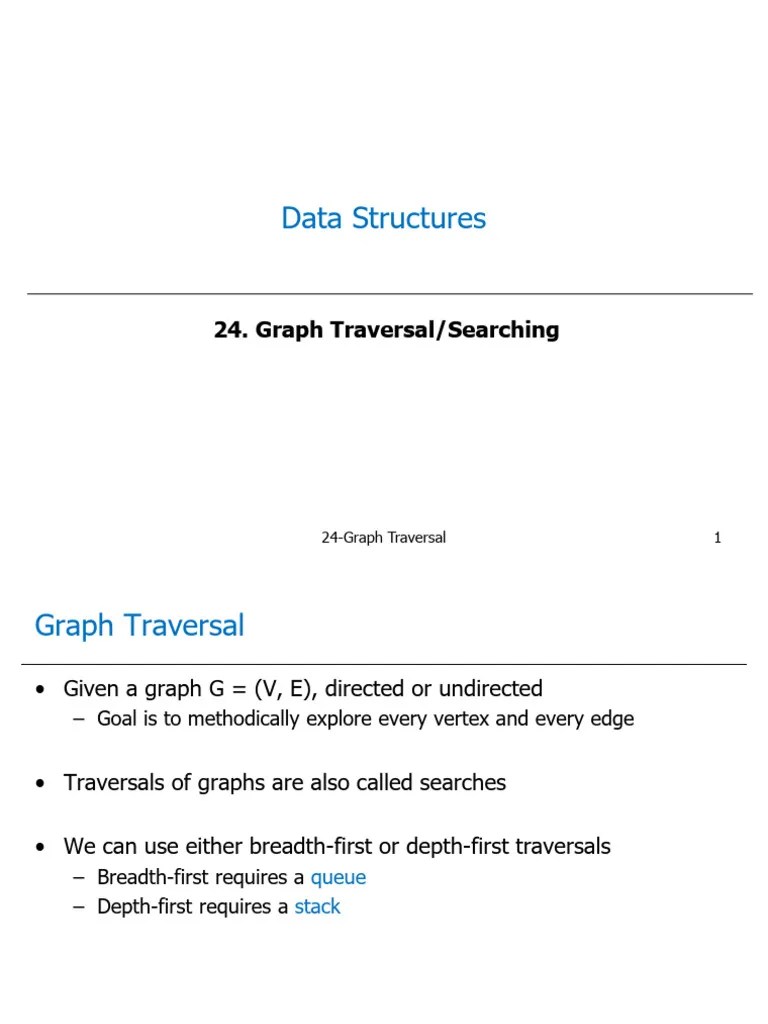 Data Structures

24. Graph Traversal/Searching

24-Graph Traversal

1

Graph Traversal

• Given a graph G = (V, E), directed or undirected
– Goal is to methodically explore every vertex and every edge

• Traversals of graphs are also called searches

• We can use either breadth-first or depth-first traversals
– Breadth-first requires a queue
– Depth-first requires a stack